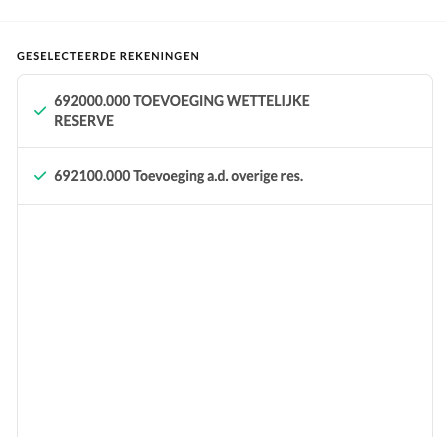 GESELECTEERDE REKENINGEN

692000.000 TOEVOEGING WETTELIJKE RESERVE

692100.000 Toevoeging a.d. overige res.